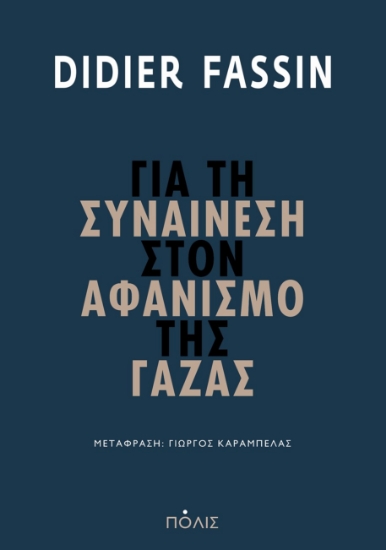 DIDIER FASSIN

ΓΙΑ ΤΗ ΣΥΝΑΙΝΕΣΗ ΣΤΟΝ ΑΦΑΝΙΣΜΟ ΤΗΣ ΓΑΖΑΣ

ΜΕΤΑΦΡΑΣΗ: ΓΙΩΡΓΟΣ ΚΑΡΑΜΠΕΛΑΣ

ΠΟΛΙΣ